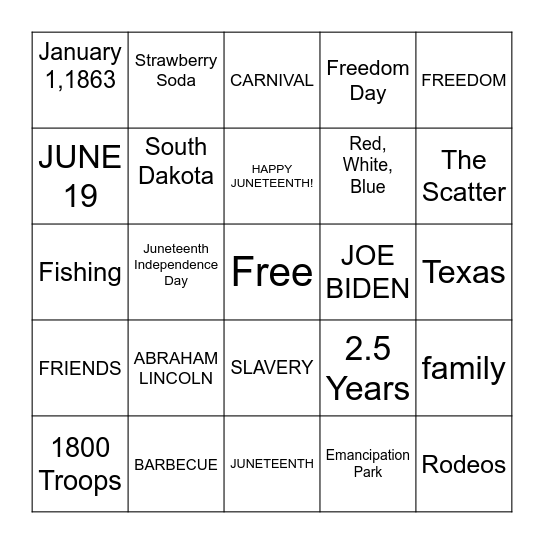 | | | | | |
|---|---|---|---|---|
| January 1,1863 | Strawberry Soda | CARNIVAL | Freedom Day | FREEDOM |
| JUNE 19 | South Dakota | HAPPY JUNETEENTH! | Red, White, Blue | The Scatter |
| Fishing | Juneteenth Independence Day | Free | JOE BIDEN | Texas |
| FRIENDS | ABRAHAM LINCOLN | SLAVERY | 2.5 Years | family |
| 1800 Troops | BARBECUE | JUNETEENTH | Emancipation Park | Rodeos |